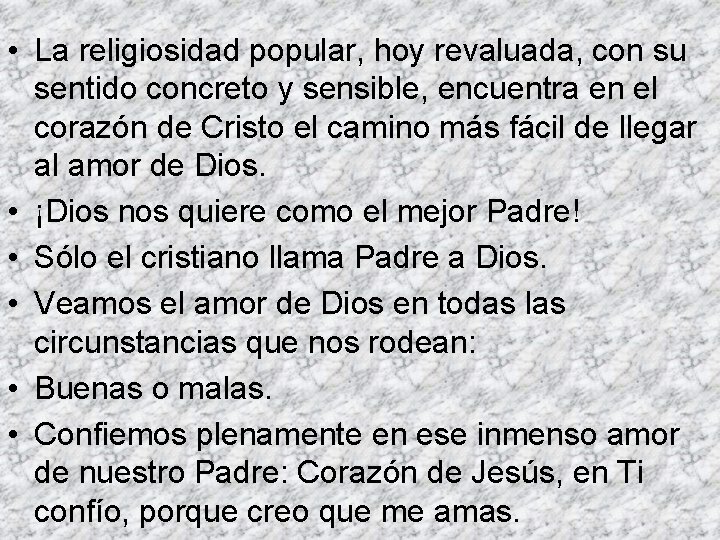 • La religiosidad popular, hoy revaluada, con su sentido concreto y sensible, encuentra en el corazón de Cristo el camino más fácil de llegar al amor de Dios.
• ¡Dios nos quiere como el mejor Padre!
• Sólo el cristiano llama Padre a Dios.
• Veamos el amor de Dios en todas las circunstancias que nos rodean:
• Buenas o malas.
• Confiemos plenamente en ese inmenso amor de nuestro Padre: Corazón de Jesús, en Ti confío, porque creo que me amas.